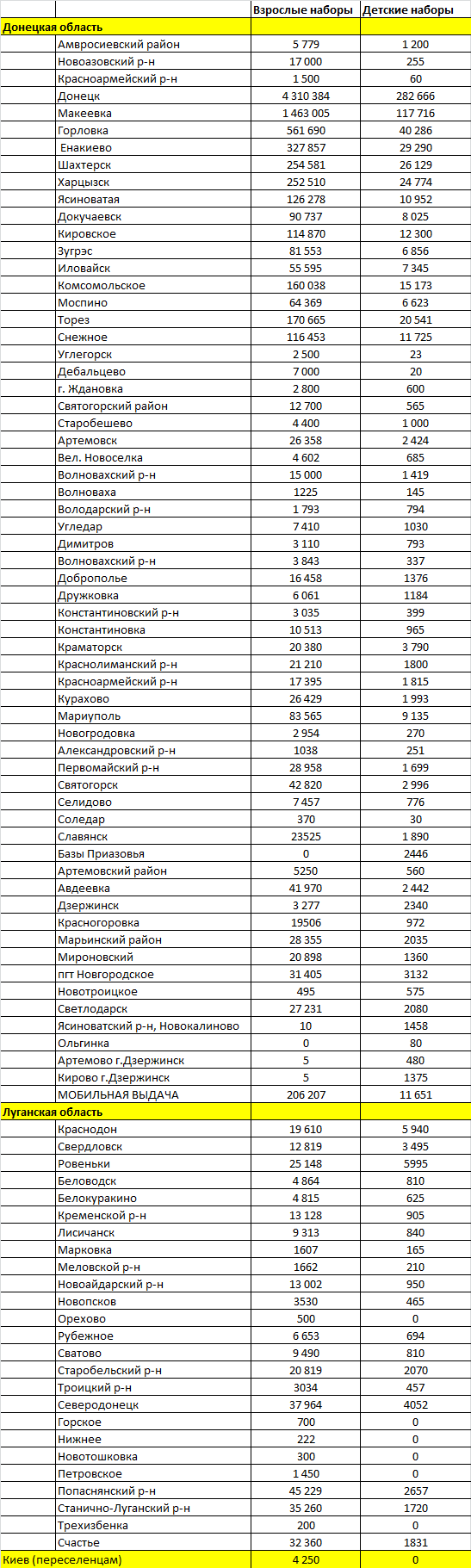 | | | Взрослые наборы | Детские наборы |
|---|---|---|---|
| Донецкая область | | | |
| | Амвросиевский район | 5 779 | 1 200 |
| | Новоазовский р-н | 17 000 | 255 |
| | Красноармейский р-н | 1 500 | 60 |
| | Донецк | 4 310 384 | 282 666 |
| | Макеевка | 1 463 005 | 117 716 |
| | Горловка | 561 690 | 40 286 |
| | Енакиево | 327 857 | 29 290 |
| | Шахтерск | 254 581 | 26 129 |
| | Харцызск | 252 510 | 24 774 |
| | Ясиноватая | 126 278 | 10 952 |
| | Докучаевск | 90 737 | 8 025 |
| | Кировское | 114 870 | 12 300 |
| | Зугрэс | 81 553 | 6 856 |
| | Иловайск | 55 595 | 7 345 |
| | Комсомольское | 160 038 | 15 173 |
| | Моспино | 64 369 | 6 623 |
| | Торез | 170 665 | 20 541 |
| | Снежное | 116 453 | 11 725 |
| | Углегорск | 2 500 | 23 |
| | Дебальцево | 7 000 | 20 |
| | г. Ждановка | 2 800 | 600 |
| | Святогорский район | 12 700 | 565 |
| | Старобешево | 4 400 | 1 000 |
| | Артемовск | 26 358 | 2 424 |
| | Вел. Новоселка | 4 602 | 685 |
| | Волновахский р-н | 15 000 | 1 419 |
| | Волноваха | 1225 | 145 |
| | Володарский р-н | 1 793 | 794 |
| | Угледар | 7 410 | 1030 |
| | Димитров | 3 110 | 793 |
| | Волновахский р-н | 3 843 | 337 |
| | Доброполье | 16 458 | 1376 |
| | Дружковка | 6 061 | 1184 |
| | Константиновский р-н | 3 035 | 399 |
| | Константиновка | 10 513 | 965 |
| | Краматорск | 20 380 | 3 790 |
| | Краснолиманский р-н | 21 210 | 1800 |
| | Красноармейский р-н | 17 395 | 1 815 |
| | Курахово | 26 429 | 1 993 |
| | Мариуполь | 83 565 | 9 135 |
| | Новогродовка | 2 954 | 270 |
| | Александровский р-н | 1038 | 251 |
| | Первомайский р-н | 28 958 | 1 699 |
| | Святогорск | 42 820 | 2 996 |
| | Селидово | 7 457 | 776 |
| | Соледар | 370 | 30 |
| | Славянск | 23525 | 1 890 |
| | Базы Приазовья | 0 | 2446 |
| | Артемовский район | 5250 | 560 |
| | Авдеевка | 41 970 | 2 442 |
| | Дзержинск | 3 277 | 2340 |
| | Красногоровка | 19506 | 972 |
| | Марьинский район | 28 355 | 2035 |
| | Мироновский | 20 898 | 1360 |
| | пгт Новгородское | 31 405 | 3132 |
| | Новотроицкое | 495 | 575 |
| | Светлодарск | 27 231 | 2080 |
| | Ясиноватский р-н, Новокалиново | 10 | 1458 |
| | Ольгинка | 0 | 80 |
| | Артемово г.Дзержинск | 5 | 480 |
| | Кирово г.Дзержинск | 5 | 1375 |
| | МОБИЛЬНАЯ ВЫДАЧА | 206 207 | 11 651 |
| Луганская область | | | |
| | Краснодон | 19 610 | 5 940 |
| | Свердловск | 12 819 | 3 495 |
| | Ровеньки | 25 148 | 5995 |
| | Беловодск | 4 864 | 810 |
| | Белокуракино | 4 815 | 625 |
| | Кременской р-н | 13 128 | 905 |
| | Лисичанск | 9 313 | 840 |
| | Марковка | 1607 | 165 |
| | Меловской р-н | 1662 | 210 |
| | Новоайдарский р-н | 13 002 | 950 |
| | Новопсков | 3530 | 465 |
| | Орехово | 500 | 0 |
| | Рубежное | 6 653 | 694 |
| | Сватово | 9 490 | 810 |
| | Старобельский р-н | 20 819 | 2070 |
| | Троицкий р-н | 3034 | 457 |
| | Северодонецк | 37 964 | 4052 |
| | Горское | 700 | 0 |
| | Нижнее | 222 | 0 |
| | Новотошковка | 300 | 0 |
| | Петровское | 1 450 | 0 |
| | Попаснянский р-н | 45 229 | 2657 |
| | Станично-Луганский р-н | 35 260 | 1720 |
| | Трехизбенка | 200 | 0 |
| | Счастье | 32 360 | 1831 |
| Киев (переселенцам) | | 4 250 | 0 |